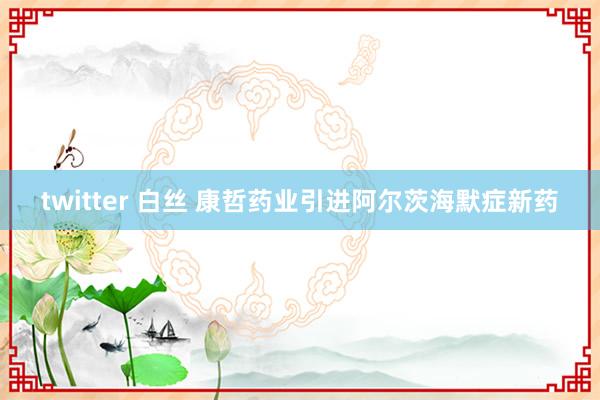 twitter 白丝 康哲药业引进阿尔茨海默症新药